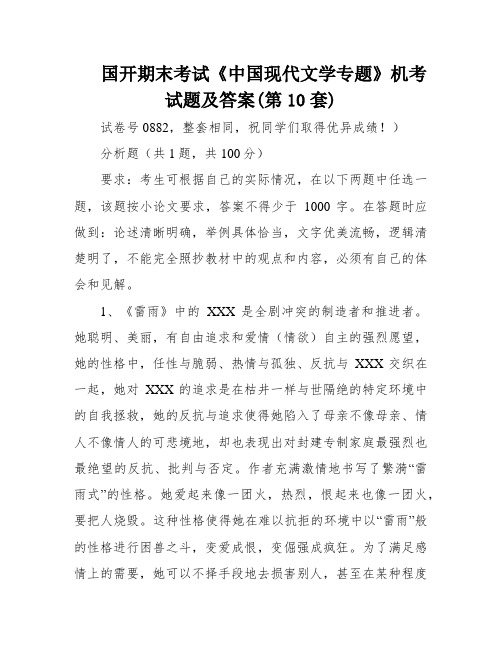 国开期末考试《中国现代文学专题》机考试题及答案(第10套)

试卷号0882，整套相同，祝同学们取得优异成绩！）

分析题（共1题，共100分）

要求：考生可根据自己的实际情况，在以下两题中任选一题，该题按小论文要求，答案不得少于 1000 字。在答题时应做到：论述清晰明确，举例具体恰当，文字优美流畅，逻辑清楚明了，不能完全照抄教材中的观点和内容，必须有自己的体会和见解。

1、《雷雨》中的 XXX 是全剧冲突的制造者和推进者。她聪明、美丽，有自由追求和爱情（情欲）自主的强烈愿望，她的性格中，任性与脆弱、热情与孤独、反抗与 XXX 交织在一起，她对 XXX 的追求是在枯井一样与世隔绝的特定环境中的自我拯救，她的反抗与追求使得她陷入了母亲不像母亲、情人不像情人的可悲境地，却也表现出对封建专制家庭最强烈也最绝望的反抗、批判与否定。作者充满激情地书写了繁漪“雷雨式”的性格。她爱起来像一团火，热烈，恨起来也像一团火，要把人烧毁。这种性格使得她在难以抗拒的环境中以“雷雨”般的性格进行困兽之斗，变爱成恨，变倔强成疯狂。为了满足感情上的需要，她可以不择手段地去损害别人，甚至在某种程度